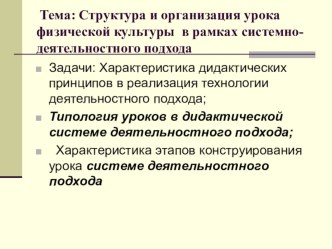 Тема: Структура и организация урока физической культуры в рамках системно-деятельностного подхода

Задачи: Характеристика дидактических принципов в реализация технологии деятельностного подхода;

Типология уроков в дидактической системе деятельностного подхода;

Характеристика этапов конструирования урока системе деятельностного подхода